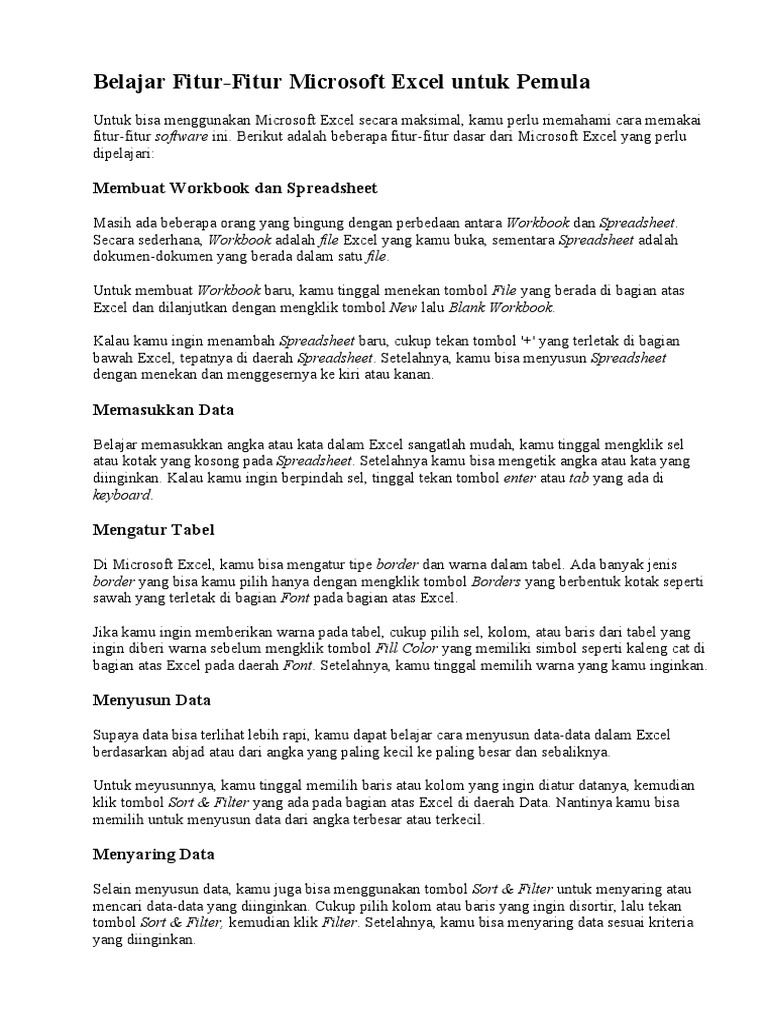 Belajar Fitur-Fitur Microsoft Excel untuk Pemula

Untuk bisa menggunakan Microsoft Excel secara maksimal, kamu perlu memahami cara memakai fitur-fitur software ini. Berikut adalah beberapa fitur-fitur dasar dari Microsoft Excel yang perlu dipelajari:

Membuat Workbook dan Spreadsheet

Masih ada beberapa orang yang bingung dengan perbedaan antara Workbook dan Spreadsheet. Secara sederhana, Workbook adalah file Excel yang kamu buka, sementara Spreadsheet adalah dokumen-dokumen yang berada dalam satu file.

Untuk membuat Workbook baru, kamu tinggal menekan tombol File yang berada di bagian atas Excel dan dilanjutkan dengan mengklik tombol New lalu Blank Workbook.

Kalau kamu ingin menambah Spreadsheet baru, cukup tekan tombol '+' yang terletak di bagian bawah Excel, tepatnya di daerah Spreadsheet. Setelahnya, kamu bisa menyusun Spreadsheet dengan menekan dan menggesernya ke kiri atau kanan.

Memasukkan Data

Belajar memasukkan angka atau kata dalam Excel sangatlah mudah, kamu tinggal mengklik sel atau kotak yang kosong pada Spreadsheet. Setelahnya kamu bisa mengetik angka atau kata yang diinginkan. Kalau kamu ingin berpindah sel, tinggal tekan tombol enter atau tab yang ada di keyboard.

Mengatur Tabel

Di Microsoft Excel, kamu bisa mengatur tipe border dan warna dalam tabel. Ada banyak jenis border yang bisa kamu pilih hanya dengan mengklik tombol Borders yang berbentuk kotak seperti sawah yang terletak di bagian Font pada bagian atas Excel.

Jika kamu ingin memberikan warna pada tabel, cukup pilih sel, kolom, atau baris dari tabel yang ingin diberi warna sebelum mengklik tombol Fill Color yang memiliki simbol seperti kaleng cat di bagian atas Excel pada daerah Font. Setelahnya, kamu tinggal memilih warna yang kamu inginkan.

Menyusun Data

Supaya data bisa terlihat lebih rapi, kamu dapat belajar cara menyusun data-data dalam Excel berdasarkan abjad atau dari angka yang paling kecil ke paling besar dan sebaliknya.

Untuk meyusunnya, kamu tinggal memilih baris atau kolom yang ingin diatur datanya, kemudian klik tombol Sort & Filter yang ada pada bagian atas Excel di daerah Data. Nantinya kamu bisa memilih untuk menyusun data dari angka terbesar atau terkecil.

Menyaring Data

Selain menyusun data, kamu juga bisa menggunakan tombol Sort & Filter untuk menyaring atau mencari data-data yang diinginkan. Cukup pilih kolom atau baris yang ingin disortir, lalu tekan tombol Sort & Filter, kemudian klik Filter. Setelahnya, kamu bisa menyaring data sesuai kriteria yang diinginkan.